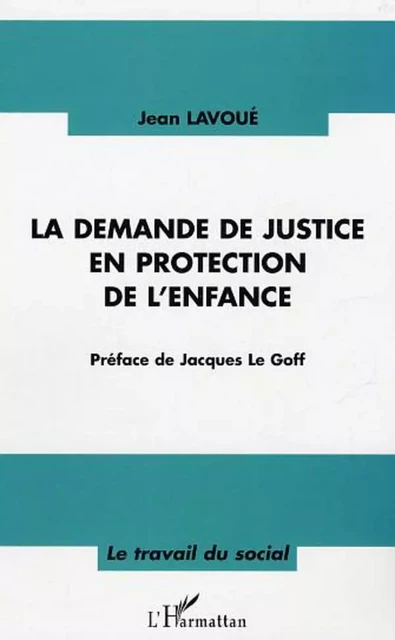 Jean LAVOUÉ

LA DEMANDE DE JUSTICE EN PROTECTION DE L'ENFANCE

Préface de Jacques Le Goff

Le travail du social

L'Harmattan